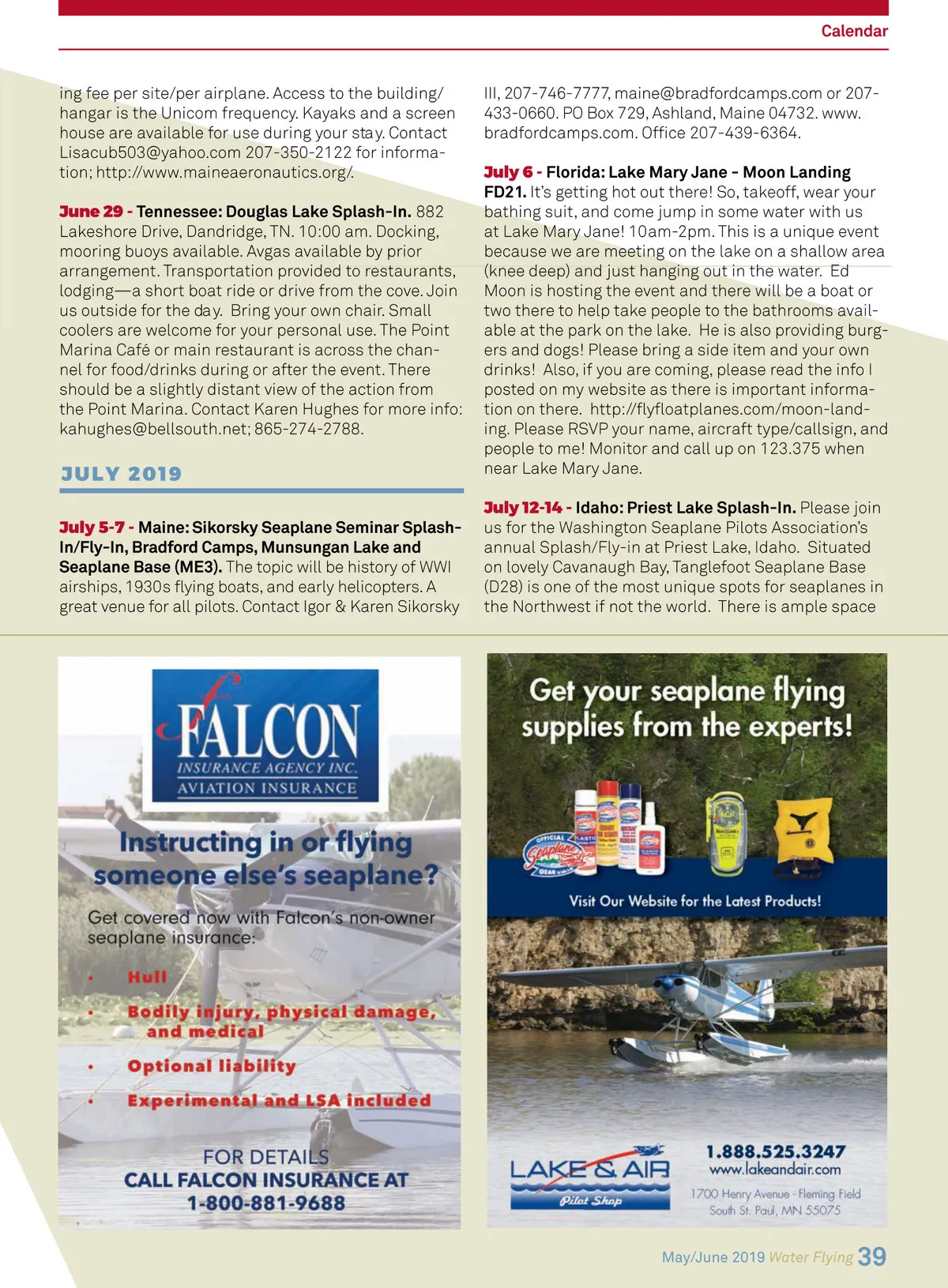 Calendar

ing fee per site/per airplane. Access to the building/hangar is the Unicom frequency. Kayaks and a screen house are available for use during your stay. Contact Lisacub503@yahoo.com 207-350-2122 for information; http://www.maineaeronautics.org/.

June 29 - Tennessee: Douglas Lake Splash-In. 882 Lakeshore Drive, Dandridge, TN. 10:00 am. Docking, mooring buoys available. Avgas available by prior arrangement. Transportation provided to restaurants, lodging—a short boat ride or drive from the cove. Join us outside for the day. Bring your own chair. Small coolers are welcome for your personal use. The Point Marina Café or main restaurant is across the channel for food/drinks during or after the event. There should be a slightly distant view of the action from the Point Marina. Contact Karen Hughes for more info: kahughes@bellsouth.net; 865-274-2788.

JULY 2019

July 5-7 - Maine: Sikorsky Seaplane Seminar Splash-In/Fly-In, Bradford Camps, Munsungan Lake and Seaplane Base (ME3). The topic will be history of WWI airships, 1930s flying boats, and early helicopters. A great venue for all pilots. Contact Igor & Karen Sikorsky III, 207-746-7777, maine@bradfordcamps.com or 207-433-0660. PO Box 729, Ashland, Maine 04732. www.bradfordcamps.com. Office 207-439-6364.

July 6 - Florida: Lake Mary Jane - Moon Landing FD21. It's getting hot out there! So, takeoff, wear your bathing suit, and come jump in some water with us at Lake Mary Jane! 10am-2pm. This is a unique event because we are meeting on the lake on a shallow area (knee deep) and just hanging out in the water. Ed Moon is hosting the event and there will be a boat or two there to help take people to the bathrooms available at the park on the lake. He is also providing burgers and dogs! Please bring a side item and your own drinks! Also, if you are coming, please read the info I posted on my website as there is important information on there. http://flyfloatplanes.com/moon-landing. Please RSVP your name, aircraft type/callsign, and people to me! Monitor and call up on 123.375 when near Lake Mary Jane.

July 12-14 - Idaho: Priest Lake Splash-In. Please join us for the Washington Seaplane Pilots Association's annual Splash/Fly-in at Priest Lake, Idaho. Situated on lovely Cavanaugh Bay, Tanglefoot Seaplane Base (D28) is one of the most unique spots for seaplanes in the Northwest if not the world. There is ample space

FALCON
INSURANCE AGENCY INC.
AVIATION INSURANCE

Instructing in or flying someone else's seaplane?

Get covered now with Falcon's non-owner seaplane insurance:

• Hull
• Bodily injury, physical damage, and medical
• Optional liability
• Experimental and LSA included

FOR DETAILS
CALL FALCON INSURANCE AT
1-800-881-9688

Get your seaplane flying supplies from the experts!

OFFICIAL Seaplane GEAR

Visit Our Website for the Latest Products!

LAKE & AIR
Pilot Shop

1.888.525.3247
www.lakeandair.com
1700 Henry Avenue - Fleming Field
South St. Paul, MN 55075

May/June 2019 Water Flying 39